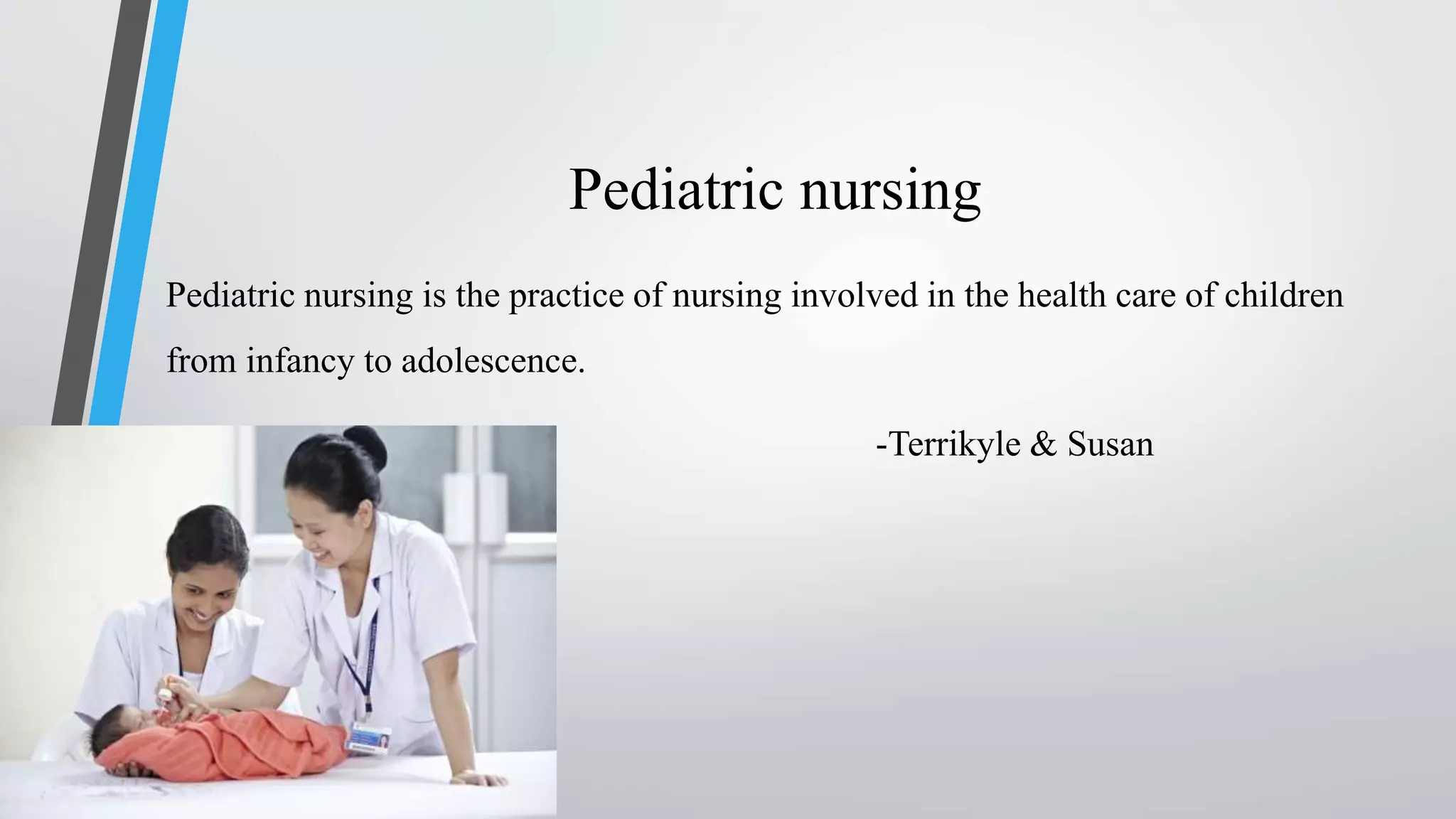 Pediatric nursing

Pediatric nursing is the practice of nursing involved in the health care of children from infancy to adolescence.

-Terrikyle & Susan